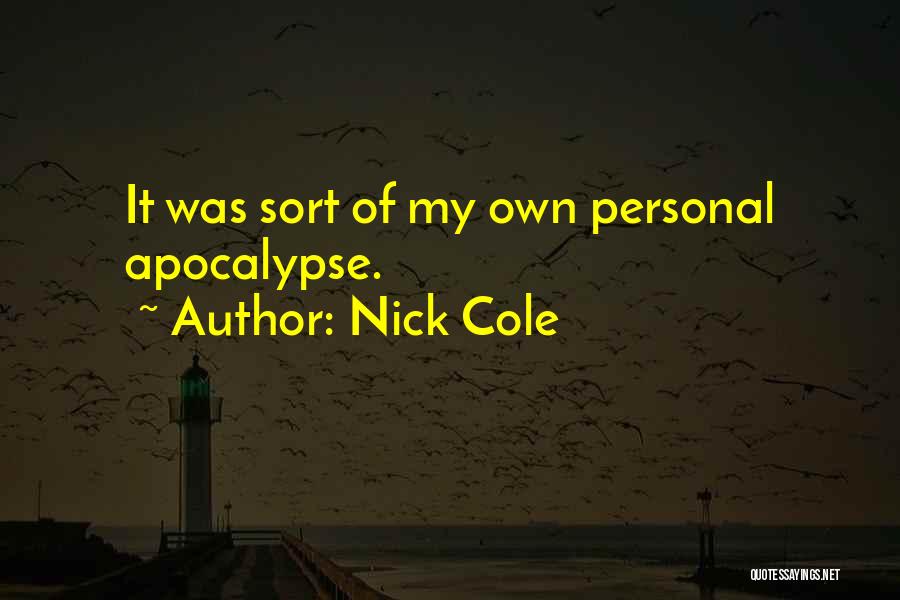 It was sort of my own personal apocalypse.

~ Author: Nick Cole

QUOTESSAYINGS.NET